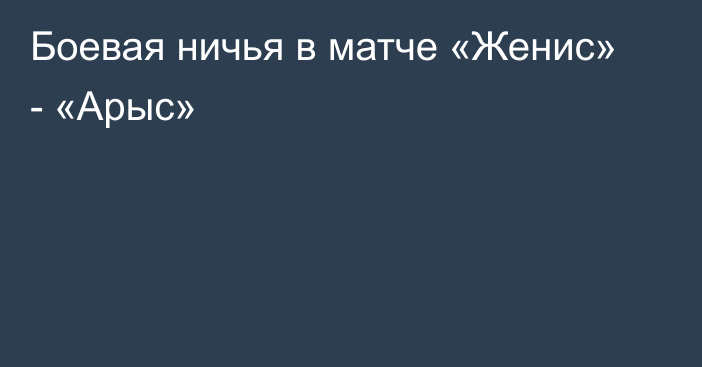 Боевая ничья в матче «Женис» - «Арыс»